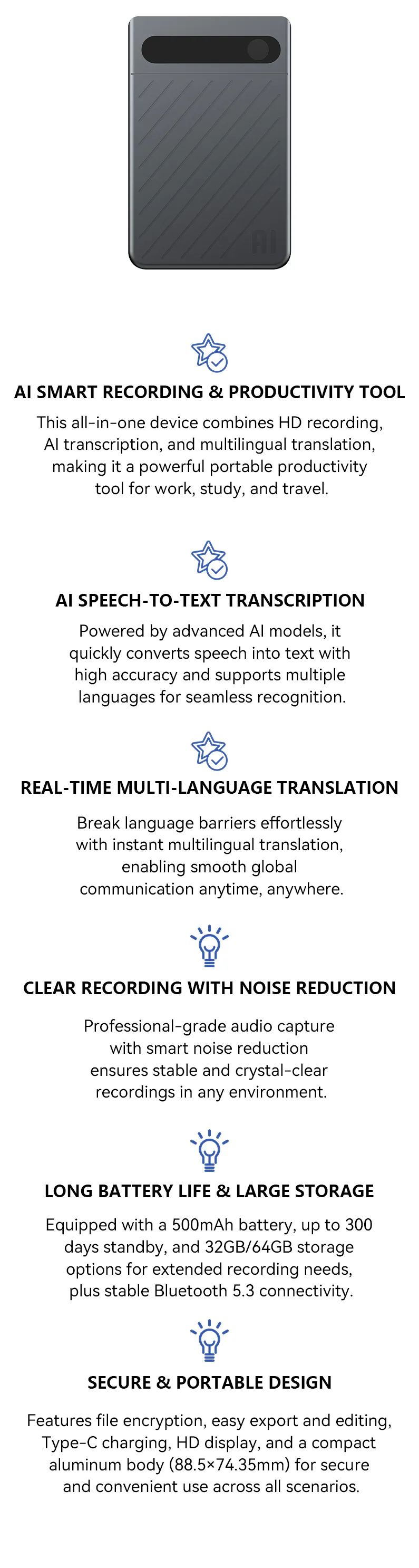 AI SMART RECORDING & PRODUCTIVITY TOOL

This all-in-one device combines HD recording, AI transcription, and multilingual translation, making it a powerful portable productivity tool for work, study, and travel.

AI SPEECH-TO-TEXT TRANSCRIPTION

Powered by advanced AI models, it quickly converts speech into text with high accuracy and supports multiple languages for seamless recognition.

REAL-TIME MULTI-LANGUAGE TRANSLATION

Break language barriers effortlessly with instant multilingual translation, enabling smooth global communication anytime, anywhere.

CLEAR RECORDING WITH NOISE REDUCTION

Professional-grade audio capture with smart noise reduction ensures stable and crystal-clear recordings in any environment.

LONG BATTERY LIFE & LARGE STORAGE

Equipped with a 500mAh battery, up to 300 days standby, and 32GB/64GB storage options for extended recording needs, plus stable Bluetooth 5.3 connectivity.

SECURE & PORTABLE DESIGN

Features file encryption, easy export and editing, Type-C charging, HD display, and a compact aluminum body (88.5×74.35mm) for secure and convenient use across all scenarios.